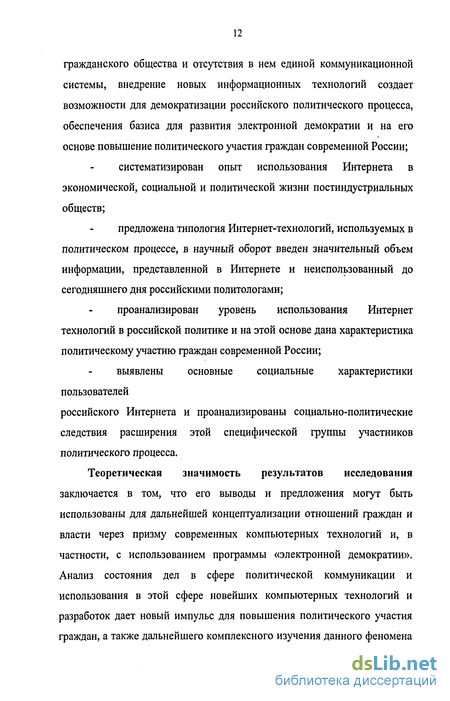 12

гражданского общества и отсутствия в нем единой коммуникационной системы, внедрение новых информационных технологий создает возможности для демократизации российского политического процесса, обеспечения базиса для развития электронной демократии и на его основе повышение политического участия граждан современной России;

- систематизирован опыт использования Интернета в экономической, социальной и политической жизни постиндустриальных обществ;

- предложена типология Интернет-технологий, используемых в политическом процессе, в научный оборот введен значительный объем информации, представленной в Интернете и неиспользованный до сегодняшнего дня российскими политологами;

- проанализирован уровень использования Интернет технологий в российской политике и на этой основе дана характеристика политическому участию граждан современной России;

- выявлены основные социальные характеристики пользователей

российского Интернета и проанализированы социально-политические следствия расширения этой специфической группы участников политического процесса.

Теоретическая значимость результатов исследования заключается в том, что его выводы и предложения могут быть использованы для дальнейшей концептуализации отношений граждан и власти через призму современных компьютерных технологий и, в частности, с использованием программы «электронной демократии». Анализ состояния дел в сфере политической коммуникации и использования в этой сфере новейших компьютерных технологий и разработок дает новый импульс для повышения политического участия граждан, а также дальнейшего комплексного изучения данного феномена

dsLib.net
библиотека диссертаций